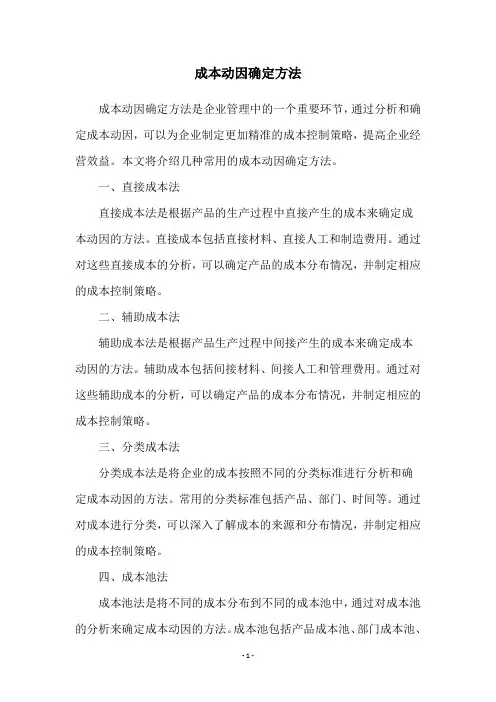 成本动因确定方法

成本动因确定方法是企业管理中的一个重要环节，通过分析和确定成本动因，可以为企业制定更加精准的成本控制策略，提高企业经营效益。本文将介绍几种常用的成本动因确定方法。

一、直接成本法

直接成本法是根据产品的生产过程中直接产生的成本来确定成本动因的方法。直接成本包括直接材料、直接人工和制造费用。通过对这些直接成本的分析，可以确定产品的成本分布情况，并制定相应的成本控制策略。

二、辅助成本法

辅助成本法是根据产品生产过程中间接产生的成本来确定成本动因的方法。辅助成本包括间接材料、间接人工和管理费用。通过对这些辅助成本的分析，可以确定产品的成本分布情况，并制定相应的成本控制策略。

三、分类成本法

分类成本法是将企业的成本按照不同的分类标准进行分析和确定成本动因的方法。常用的分类标准包括产品、部门、时间等。通过对成本进行分类，可以深入了解成本的来源和分布情况，并制定相应的成本控制策略。

四、成本池法

成本池法是将不同的成本分布到不同的成本池中，通过对成本池的分析来确定成本动因的方法。成本池包括产品成本池、部门成本池、

- 1 -